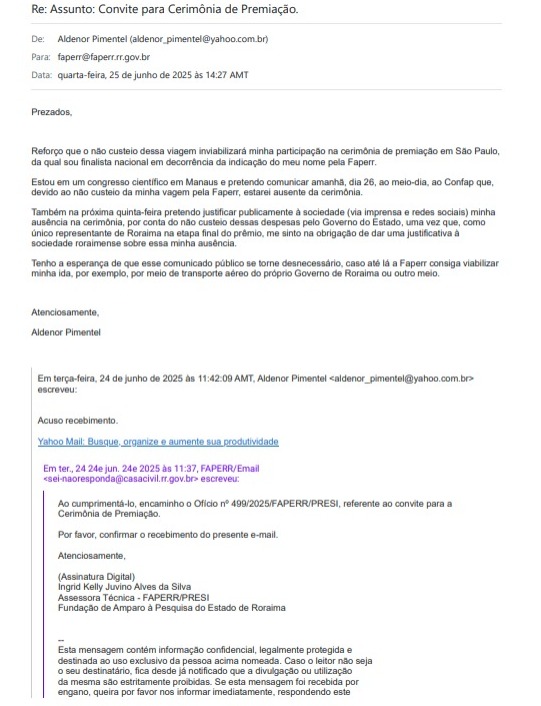 Re: Assunto: Convite para Cerimônia de Premiação.

De: Aldenor Pimentel (aldenor_pimentel@yahoo.com.br)
Para: faperr@faperr.rr.gov.br
Data: quarta-feira, 25 de junho de 2025 às 14:27 AMT

Prezados,

Reforço que o não custeio dessa viagem inviabilizará minha participação na cerimônia de premiação em São Paulo, da qual sou finalista nacional em decorrência da indicação do meu nome pela Faperr.

Estou em um congresso científico em Manaus e pretendo comunicar amanhã, dia 26, ao meio-dia, ao Confap que, devido ao não custeio da minha vagem pela Faperr, estarei ausente da cerimônia.

Também na próxima quinta-feira pretendo justificar publicamente à sociedade (via imprensa e redes sociais) minha ausência na cerimônia, por conta do não custeio dessas despesas pelo Governo do Estado, uma vez que, como único representante de Roraima na etapa final do prêmio, me sinto na obrigação de dar uma justificativa à sociedade roraimense sobre essa minha ausência.

Tenho a esperança de que esse comunicado público se torne desnecessário, caso até lá a Faperr consiga viabilizar minha ida, por exemplo, por meio de transporte aéreo do próprio Governo de Roraima ou outro meio.

Atenciosamente,

Aldenor Pimentel

Em terça-feira, 24 de junho de 2025 às 11:42:09 AMT, Aldenor Pimentel <aldenor_pimentel@yahoo.com.br> escreveu:

Acuso recebimento.

Yahoo Mail: Busque, organize e aumente sua produtividade

Em ter., 24 24e jun. 24e 2025 às 11:37, FAPERR/Email <sei-naoresponda@casacivil.rr.gov.br> escreveu:

Ao cumprimentá-lo, encaminho o Ofício nº 499/2025/FAPERR/PRESI, referente ao convite para a Cerimônia de Premiação.

Por favor, confirmar o recebimento do presente e-mail.

Atenciosamente,

(Assinatura Digital)
Ingrid Kelly Juvino Alves da Silva
Assessora Técnica - FAPERR/PRESI
Fundação de Amparo à Pesquisa do Estado de Roraima

--
Esta mensagem contém informação confidencial, legalmente protegida e destinada ao uso exclusivo da pessoa acima nomeada. Caso o leitor não seja o seu destinatário, fica desde já notificado que a divulgação ou utilização da mesma são estritamente proibidas. Se esta mensagem foi recebida por engano, queira por favor nos informar imediatamente, respondendo este